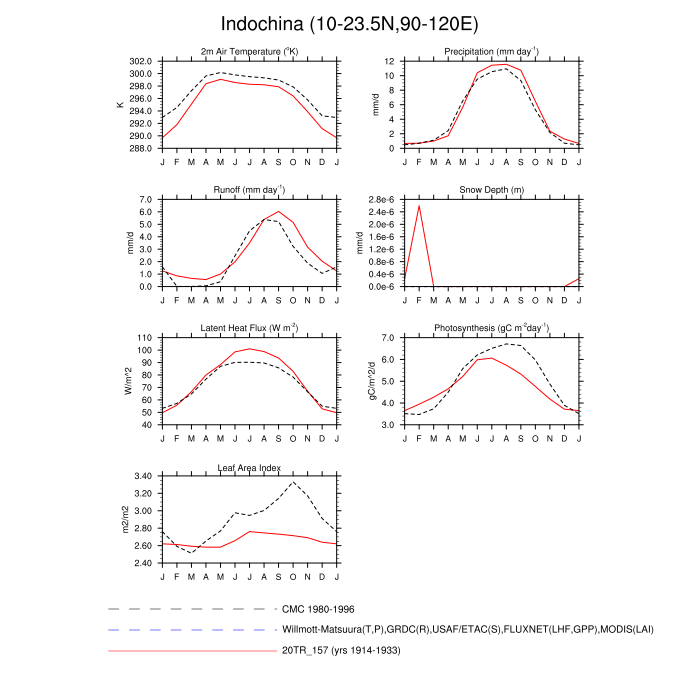 Indochina (10-23.5N,90-120E)

2m Air Temperature ($^{o}$K)
K
302.0
300.0
298.0
296.0
294.0
292.0
290.0
288.0
J F M A M J J A S O N D J

Precipitation (mm day$^{-1}$)
mm/d
12
10
8
6
4
2
0
J F M A M J J A S O N D J

Runoff (mm day$^{-1}$)
mm/d
7.0
6.0
5.0
4.0
3.0
2.0
1.0
0.0
J F M A M J J A S O N D J

Snow Depth (m)
mm/d
2.8e-6
2.4e-6
2.0e-6
1.6e-6
1.2e-6
0.8e-6
0.4e-6
0.0e-6
J F M A M J J A S O N D J

Latent Heat Flux (W m$^{-2}$)
W/m^2
110
100
90
80
70
60
50
40
J F M A M J J A S O N D J

Photosynthesis (gC m$^{-2}$day$^{-1}$)
gC/m^2/d
7.0
6.0
5.0
4.0
3.0
J F M A M J J A S O N D J

Leaf Area Index
m2/m2
3.40
3.20
3.00
2.80
2.60
2.40
J F M A M J J A S O N D J

CMC 1980-1996
Willmott-Matsuura(T,P),GRDC(R),USAF/ETAC(S),FLUXNET(LHF,GPP),MODIS(LAI)
20TR_157 (yrs 1914-1933)